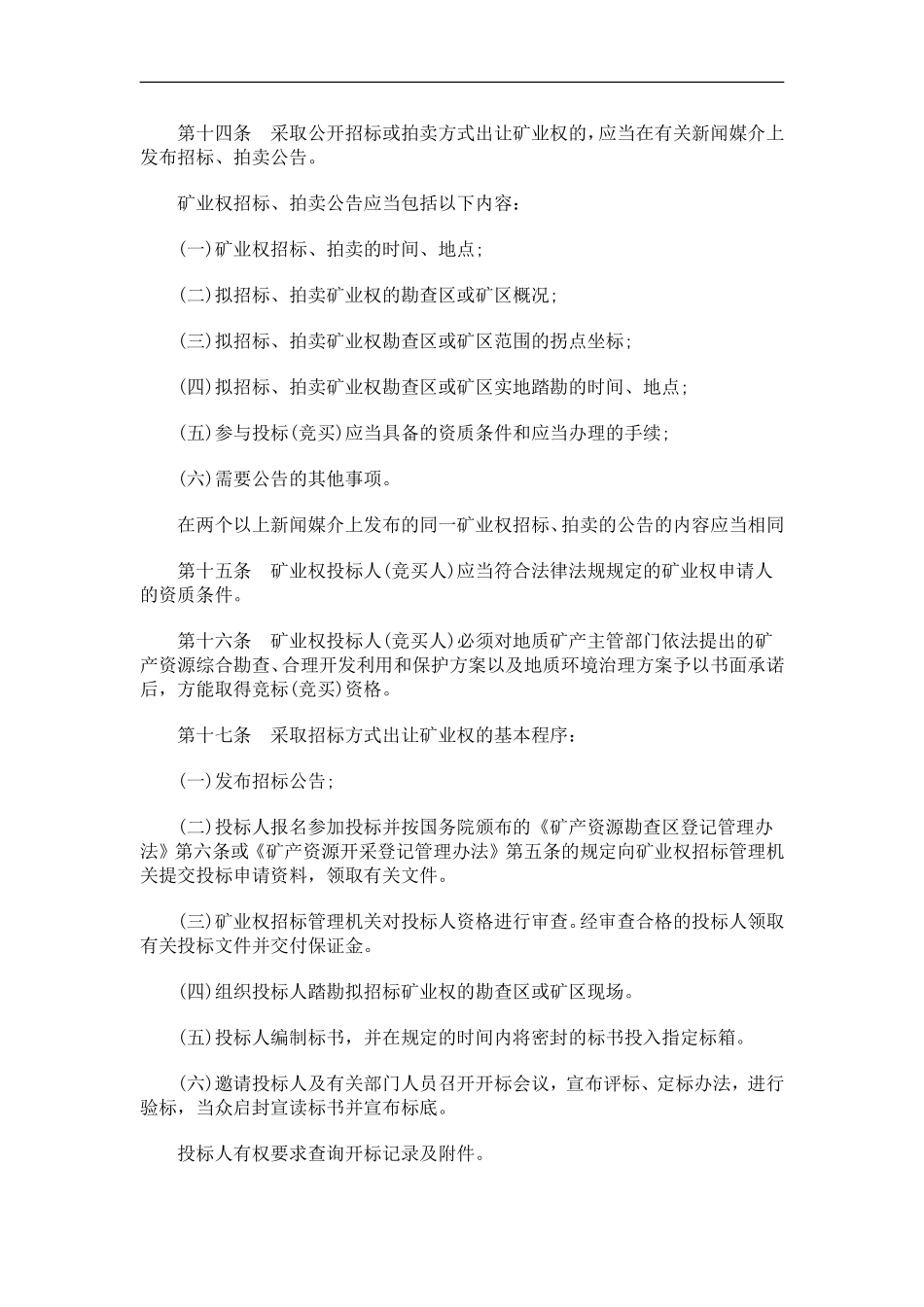 第十四条　采取公开招标或拍卖方式出让矿业权的，应当在有关新闻媒介上发布招标、拍卖公告。

矿业权招标、拍卖公告应当包括以下内容：

(一)矿业权招标、拍卖的时间、地点；

(二)拟招标、拍卖矿业权的勘查区或矿区概况；

(三)拟招标、拍卖矿业权勘查区或矿区范围的拐点坐标；

(四)拟招标、拍卖矿业权勘查区或矿区实地踏勘的时间、地点；

(五)参与投标(竞买)应当具备的资质条件和应当办理的手续；

(六)需要公告的其他事项。

在两个以上新闻媒介上发布的同一矿业权招标、拍卖的公告的内容应当相同

第十五条　矿业权投标人(竞买人)应当符合法律法规规定的矿业权申请人的资质条件。

第十六条　矿业权投标人(竞买人)必须对地质矿产主管部门依法提出的矿产资源综合勘查、合理开发利用和保护方案以及地质环境治理方案予以书面承诺后，方能取得竞标(竞买)资格。

第十七条　采取招标方式出让矿业权的基本程序：

(一)发布招标公告；

(二)投标人报名参加投标并按国务院颁布的《矿产资源勘查区登记管理办法》第六条或《矿产资源开采登记管理办法》第五条的规定向矿业权招标管理机关提交投标申请资料，领取有关文件。

(三)矿业权招标管理机关对投标人资格进行审查。经审查合格的投标人领取有关投标文件并交付保证金。

(四)组织投标人踏勘拟招标矿业权的勘查区或矿区现场。

(五)投标人编制标书，并在规定的时间内将密封的标书投入指定标箱。

(六)邀请投标人及有关部门人员召开开标会议，宣布评标、定标办法，进行验标，当众启封宣读标书并宣布标底。

投标人有权要求查询开标记录及附件。